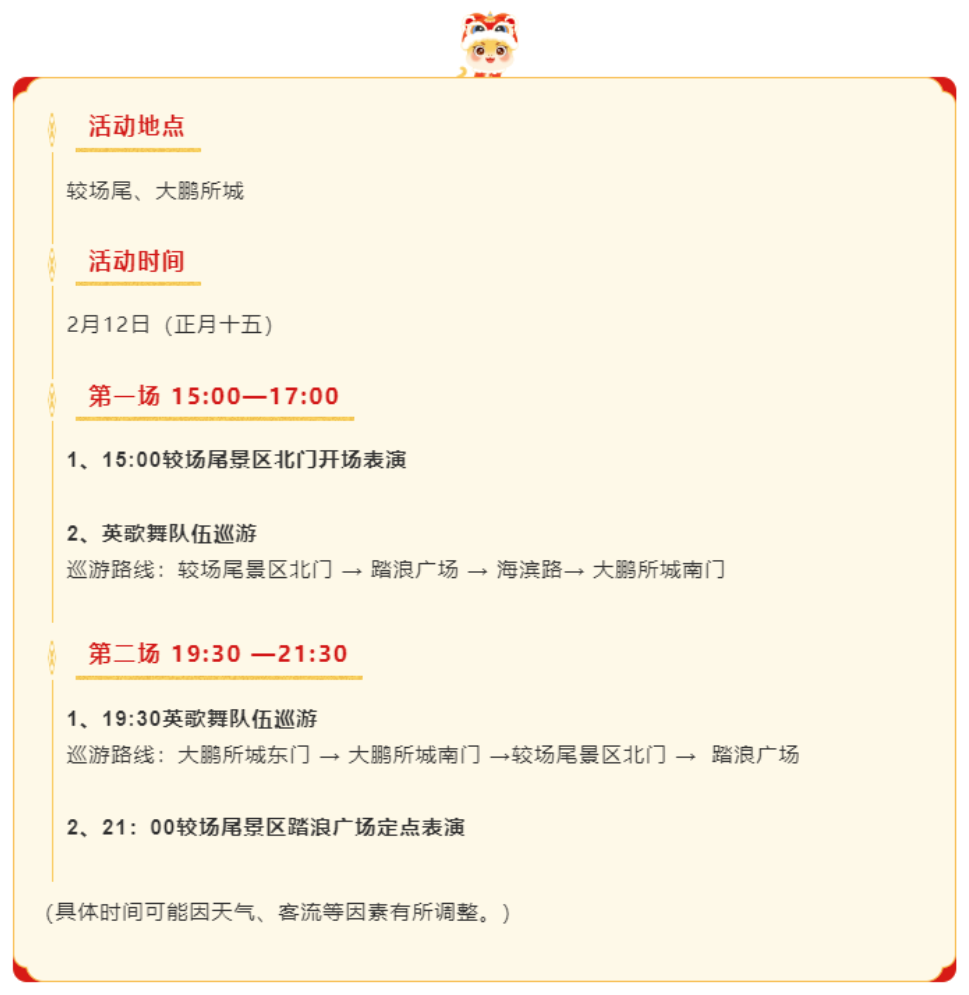 活动地点

较场尾、大鹏所城

活动时间

2月12日（正月十五）

第一场 15:00—17:00

1、15:00较场尾景区北门开场表演

2、英歌舞队伍巡游

巡游路线：较场尾景区北门 → 踏浪广场 → 海滨路→ 大鹏所城南门

第二场 19:30 —21:30

1、19:30英歌舞队伍巡游

巡游路线：大鹏所城东门 → 大鹏所城南门 →较场尾景区北门 → 踏浪广场

2、21：00较场尾景区踏浪广场定点表演

（具体时间可能因天气、客流等因素有所调整。）